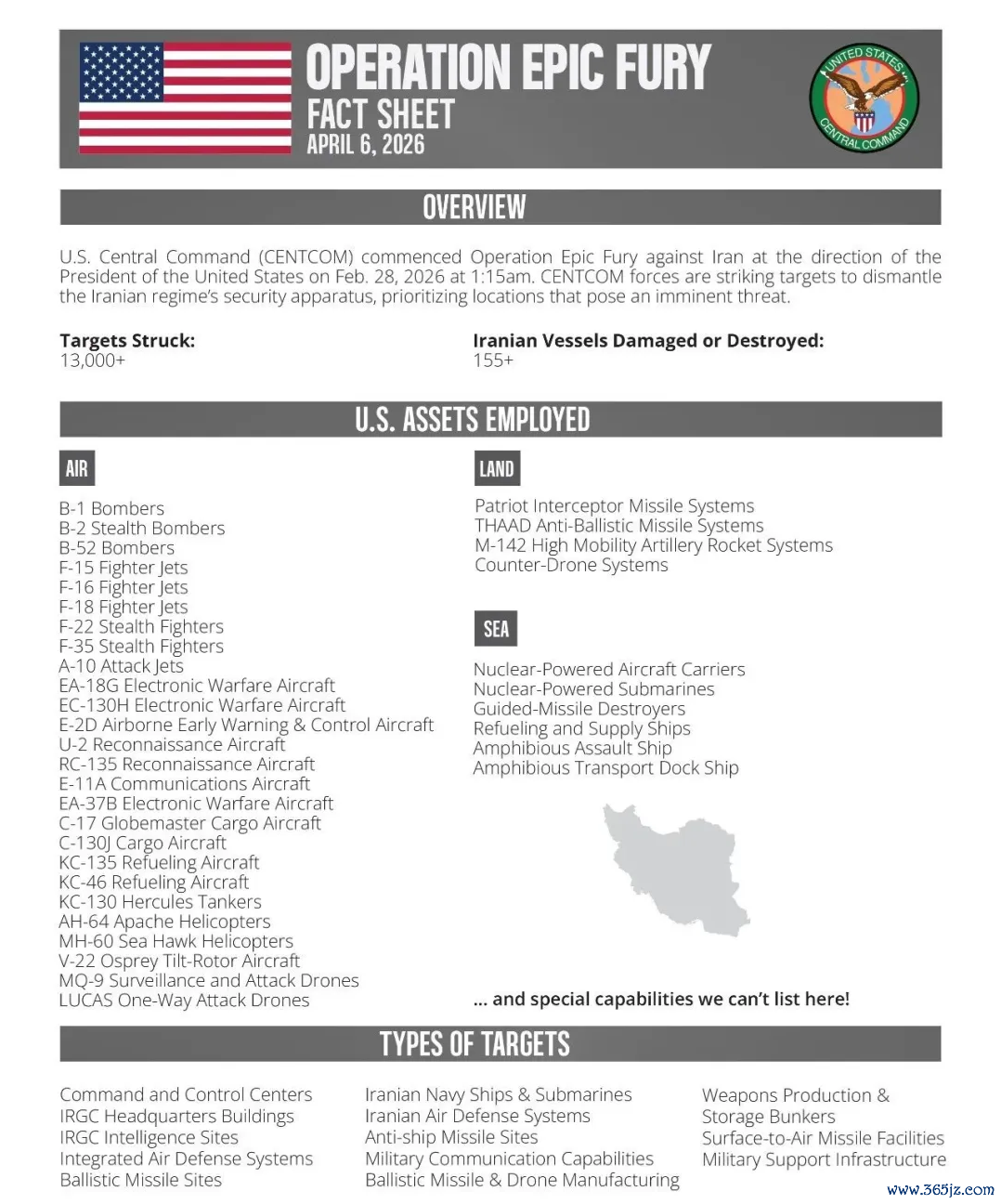 OPERATION EPIC FURY
FACT SHEET
APRIL 6, 2026

UNITED STATES CENTRAL COMMAND

OVERVIEW

U.S. Central Command (CENTCOM) commenced Operation Epic Fury against Iran at the direction of the President of the United States on Feb. 28, 2026 at 1:15am. CENTCOM forces are striking targets to dismantle the Iranian regime's security apparatus, prioritizing locations that pose an imminent threat.

Targets Struck:
13,000+

Iranian Vessels Damaged or Destroyed:
155+

U.S. ASSETS EMPLOYED

AIR

B-1 Bombers
B-2 Stealth Bombers
B-52 Bombers
F-15 Fighter Jets
F-16 Fighter Jets
F-18 Fighter Jets
F-22 Stealth Fighters
F-35 Stealth Fighters
A-10 Attack Jets
EA-18G Electronic Warfare Aircraft
EC-130H Electronic Warfare Aircraft
E-2D Airborne Early Warning & Control Aircraft
U-2 Reconnaissance Aircraft
RC-135 Reconnaissance Aircraft
E-11A Communications Aircraft
EA-37B Electronic Warfare Aircraft
C-17 Globemaster Cargo Aircraft
C-130J Cargo Aircraft
KC-135 Refueling Aircraft
KC-46 Refueling Aircraft
KC-130 Hercules Tankers
AH-64 Apache Helicopters
MH-60 Sea Hawk Helicopters
V-22 Osprey Tilt-Rotor Aircraft
MQ-9 Surveillance and Attack Drones
LUCAS One-Way Attack Drones

LAND

Patriot Interceptor Missile Systems
THAAD Anti-Ballistic Missile Systems
M-142 High Mobility Artillery Rocket Systems
Counter-Drone Systems

SEA

Nuclear-Powered Aircraft Carriers
Nuclear-Powered Submarines
Guided-Missile Destroyers
Refueling and Supply Ships
Amphibious Assault Ship
Amphibious Transport Dock Ship

... and special capabilities we can't list here!

TYPES OF TARGETS

Command and Control Centers
IRGC Headquarters Buildings
IRGC Intelligence Sites
Integrated Air Defense Systems
Ballistic Missile Sites

Iranian Navy Ships & Submarines
Iranian Air Defense Systems
Anti-ship Missile Sites
Military Communication Capabilities
Ballistic Missile & Drone Manufacturing

Weapons Production & Storage Bunkers
Surface-to-Air Missile Facilities
Military Support Infrastructure

www.365jz.com